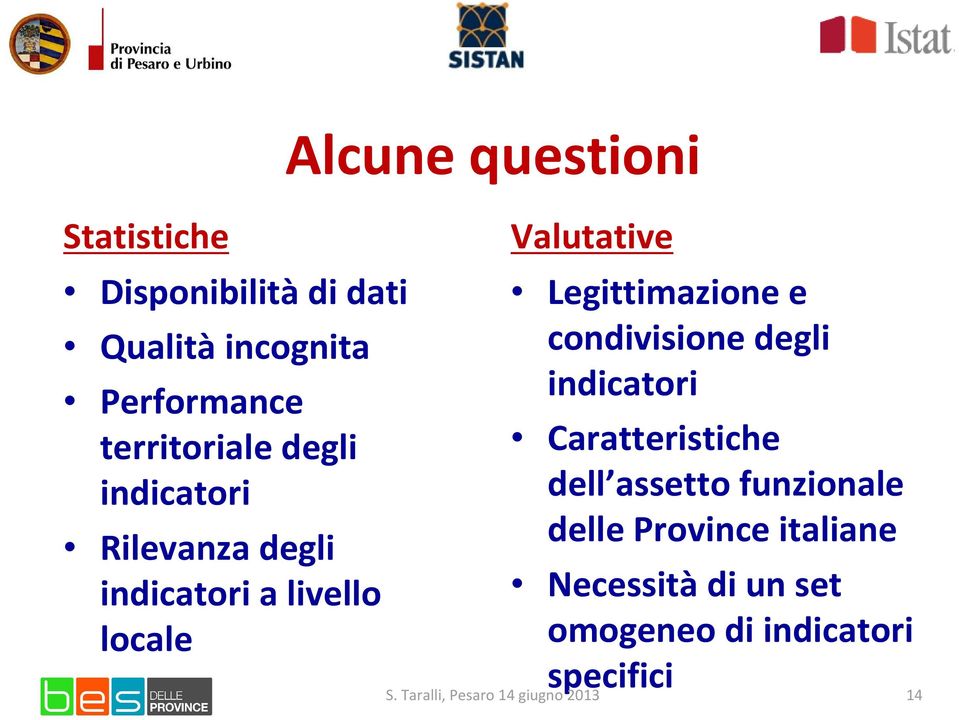 Provincia
di Pesaro e Urbino

SISTAN

Istat

Alcune questioni

Statistiche
• Disponibilità di dati
• Qualità incognita
• Performance territoriale degli indicatori
• Rilevanza degli indicatori a livello locale

Valutative
• Legittimazione e condivisione degli indicatori
• Caratteristiche dell'assetto funzionale delle Province italiane
• Necessità di un set omogeneo di indicatori specifici

bes DELLE PROVINCE

S. Taralli, Pesaro 14 giugno 2013

14